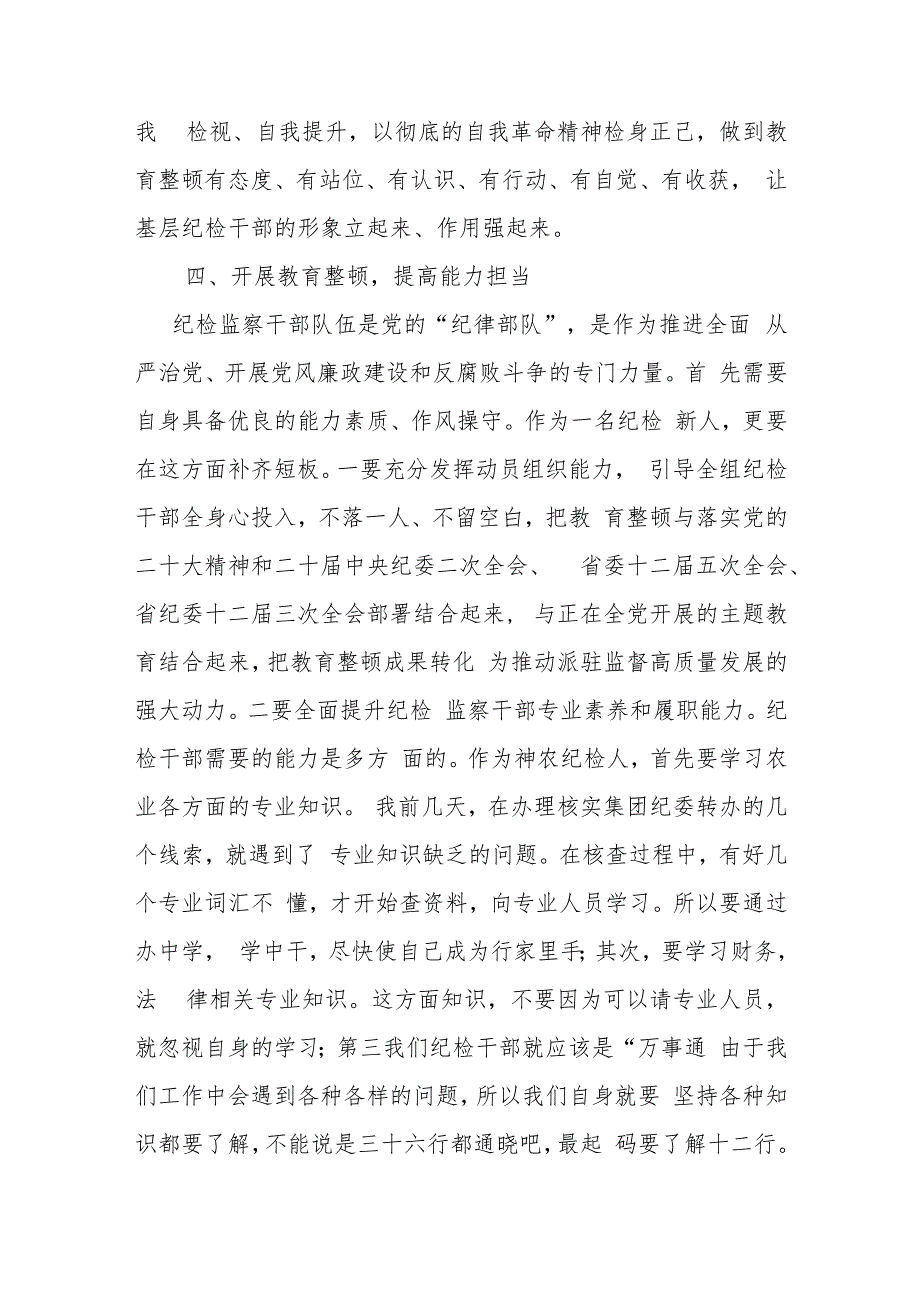 我 检视、自我提升，以彻底的自我革命精神检身正己，做到教育整顿有态度、有站位、有认识、有行动、有自觉、有收获， 让基层纪检干部的形象立起来、作用强起来。

四、开展教育整顿，提高能力担当

纪检监察干部队伍是党的“纪律部队”，是作为推进全面 从严治党、开展党风廉政建设和反腐败斗争的专门力量。首 先需要自身具备优良的能力素质、作风操守。作为一名纪检 新人，更要在这方面补齐短板。一要充分发挥动员组织能力， 引导全组纪检干部全身心投入，不落一人、不留空白，把教 育整顿与落实党的二十大精神和二十届中央纪委二次全会、 省委十二届五次全会、省纪委十二届三次全会部署结合起来， 与正在全党开展的主题教育结合起来，把教育整顿成果转化 为推动派驻监督高质量发展的强大动力。二要全面提升纪检 监察干部专业素养和履职能力。纪检干部需要的能力是多方 面的。作为神农纪检人，首先要学习农业各方面的专业知识。 我前几天，在办理核实集团纪委转办的几个线索，就遇到了 专业知识缺乏的问题。在核查过程中，有好几个专业词汇不 懂，才开始查资料，向专业人员学习。所以要通过办中学， 学中干，尽快使自己成为行家里手;其次，要学习财务，法 律相关专业知识。这方面知识，不要因为可以请专业人员，就忽视自身的学习；第三我们纪检干部就应该是“万事通 由于我们工作中会遇到各种各样的问题，所以我们自身就要 坚持各种知识都要了解，不能说是三十六行都通晓吧，最起 码要了解十二行。